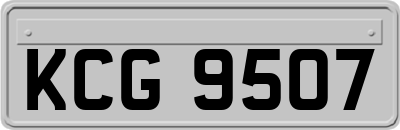 KCG 9507